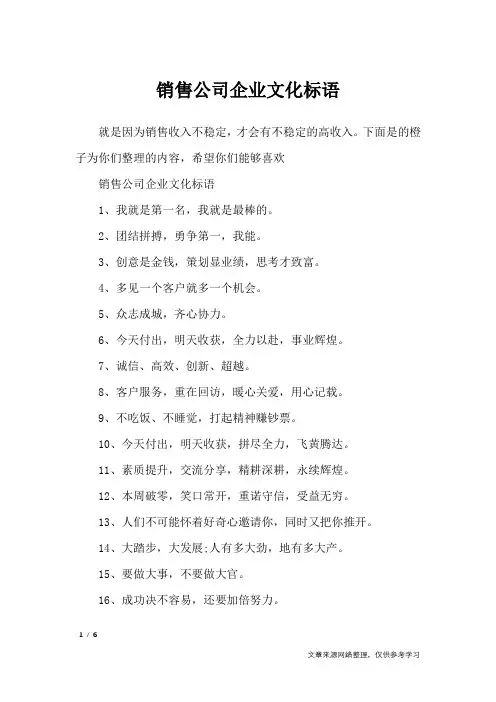 销售公司企业文化标语

就是因为销售收入不稳定，才会有不稳定的高收入。下面是的橙子为你们整理的内容，希望你们能够喜欢

销售公司企业文化标语

1、我就是第一名，我就是最棒的。

2、团结拼搏，勇争第一，我能。

3、创意是金钱，策划显业绩，思考才致富。

4、多见一个客户就多一个机会。

5、众志成城，齐心协力。

6、今天付出，明天收获，全力以赴，事业辉煌。

7、诚信、高效、创新、超越。

8、客户服务，重在回访，暖心关爱，用心记载。

9、不吃饭、不睡觉，打起精神赚钞票。

10、今天付出，明天收获，拼尽全力，飞黄腾达。

11、素质提升，交流分享，精耕深耕，永续辉煌。

12、本周破零，笑口常开，重诺守信，受益无穷。

13、人们不可能怀着好奇心邀请你，同时又把你推开。

14、大踏步，大发展;人有多大劲，地有多大产。

15、要做大事，不要做大官。

16、成功决不容易，还要加倍努力。

1 / 6

文章来源网络整理，仅供参考学习